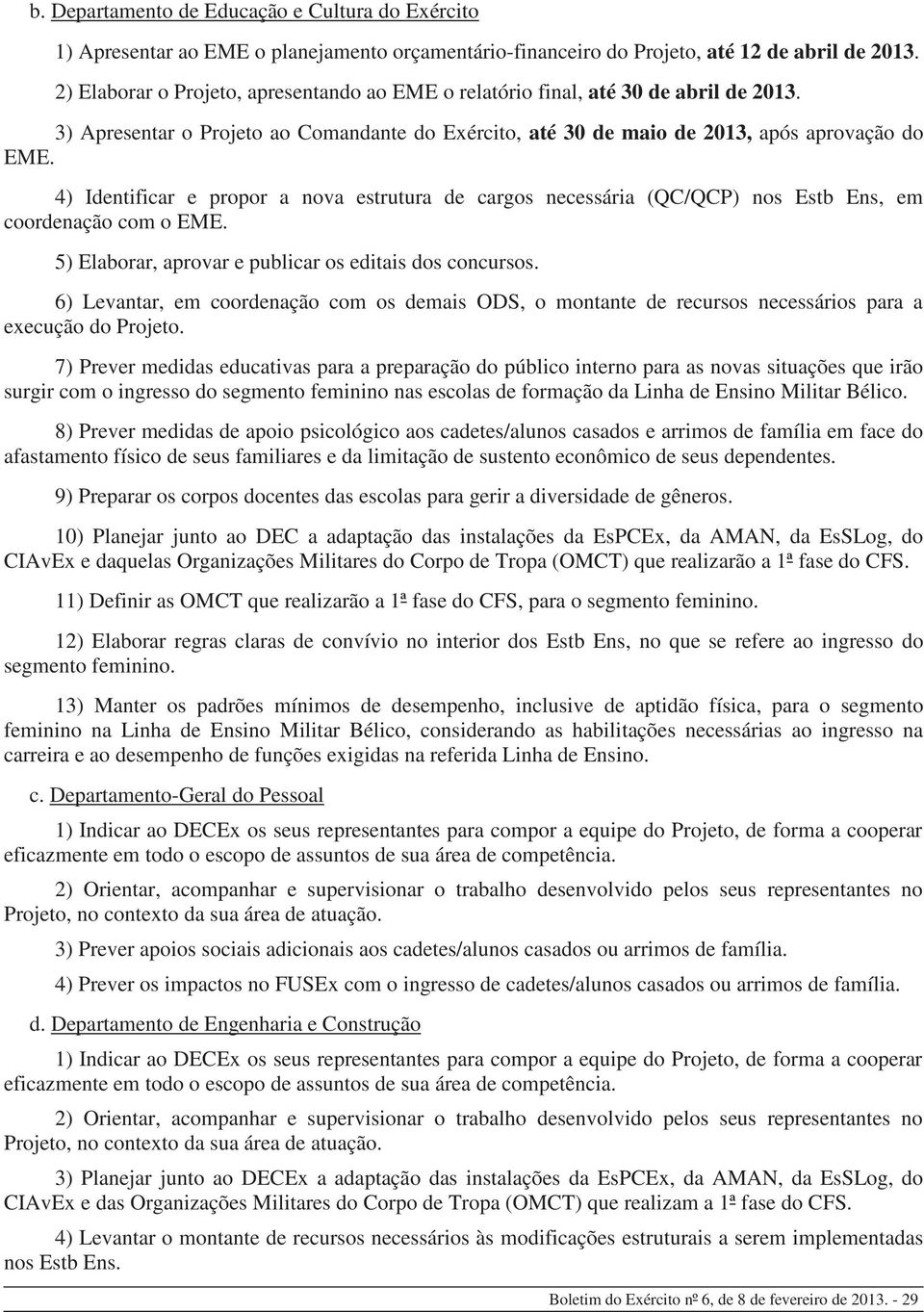 b. Departamento de Educação e Cultura do Exército

1) Apresentar ao EME o planejamento orçamentário-financeiro do Projeto, até 12 de abril de 2013.

2) Elaborar o Projeto, apresentando ao EME o relatório final, até 30 de abril de 2013.

3) Apresentar o Projeto ao Comandante do Exército, até 30 de maio de 2013, após aprovação do EME.

4) Identificar e propor a nova estrutura de cargos necessária (QC/QCP) nos Estb Ens, em coordenação com o EME.

5) Elaborar, aprovar e publicar os editais dos concursos.

6) Levantar, em coordenação com os demais ODS, o montante de recursos necessários para a execução do Projeto.

7) Prever medidas educativas para a preparação do público interno para as novas situações que irão surgir com o ingresso do segmento feminino nas escolas de formação da Linha de Ensino Militar Bélico.

8) Prever medidas de apoio psicológico aos cadetes/alunos casados e arrimos de família em face do afastamento físico de seus familiares e da limitação de sustento econômico de seus dependentes.

9) Preparar os corpos docentes das escolas para gerir a diversidade de gêneros.

10) Planejar junto ao DEC a adaptação das instalações da EsPCEx, da AMAN, da EsSLog, do CIAvEx e daquelas Organizações Militares do Corpo de Tropa (OMCT) que realizarão a 1ª fase do CFS.

11) Definir as OMCT que realizarão a 1ª fase do CFS, para o segmento feminino.

12) Elaborar regras claras de convívio no interior dos Estb Ens, no que se refere ao ingresso do segmento feminino.

13) Manter os padrões mínimos de desempenho, inclusive de aptidão física, para o segmento feminino na Linha de Ensino Militar Bélico, considerando as habilitações necessárias ao ingresso na carreira e ao desempenho de funções exigidas na referida Linha de Ensino.

c. Departamento-Geral do Pessoal

1) Indicar ao DECEx os seus representantes para compor a equipe do Projeto, de forma a cooperar eficazmente em todo o escopo de assuntos de sua área de competência.

2) Orientar, acompanhar e supervisionar o trabalho desenvolvido pelos seus representantes no Projeto, no contexto da sua área de atuação.

3) Prever apoios sociais adicionais aos cadetes/alunos casados ou arrimos de família.

4) Prever os impactos no FUSEx com o ingresso de cadetes/alunos casados ou arrimos de família.

d. Departamento de Engenharia e Construção

1) Indicar ao DECEx os seus representantes para compor a equipe do Projeto, de forma a cooperar eficazmente em todo o escopo de assuntos de sua área de competência.

2) Orientar, acompanhar e supervisionar o trabalho desenvolvido pelos seus representantes no Projeto, no contexto da sua área de atuação.

3) Planejar junto ao DECEx a adaptação das instalações da EsPCEx, da AMAN, da EsSLog, do CIAvEx e das Organizações Militares do Corpo de Tropa (OMCT) que realizam a 1ª fase do CFS.

4) Levantar o montante de recursos necessários às modificações estruturais a serem implementadas nos Estb Ens.

Boletim do Exército nº 6, de 8 de fevereiro de 2013. - 29